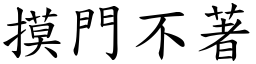 摸門不著